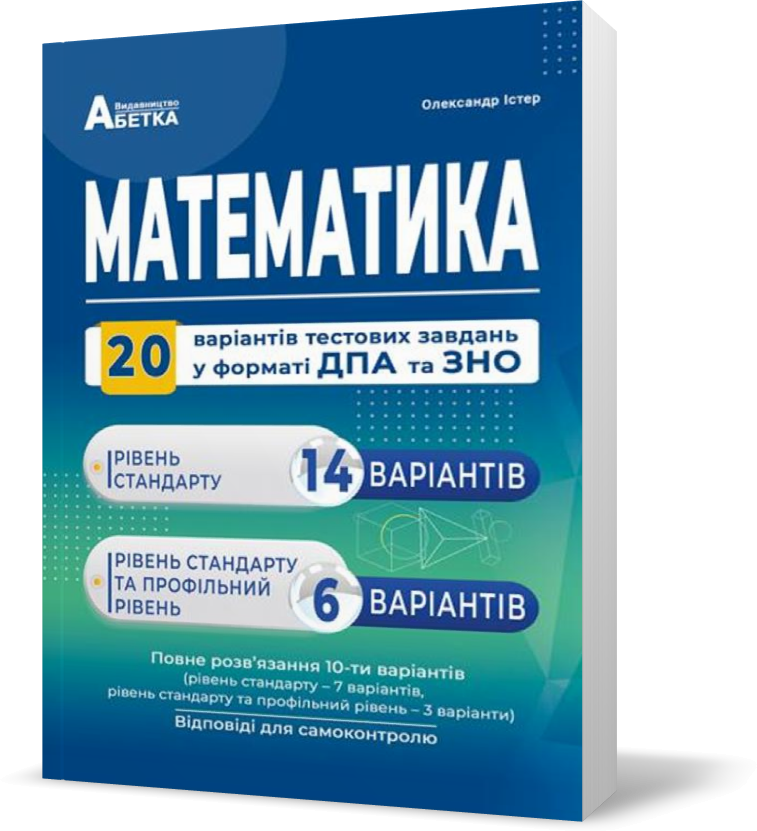 Видавництво
АБЕТКА

Олександр Істер

МАТЕМАТИКА

20 варіантів тестових завдань у форматі ДПА та ЗНО

РІВЕНЬ СТАНДАРТУ 14 ВАРІАНТІВ

РІВЕНЬ СТАНДАРТУ ТА ПРОФІЛЬНИЙ РІВЕНЬ 6 ВАРІАНТІВ

Повне розв'язання 10-ти варіантів
(рівень стандарту – 7 варіантів,
рівень стандарту та профільний рівень – 3 варіанти)

Відповіді для самоконтролю